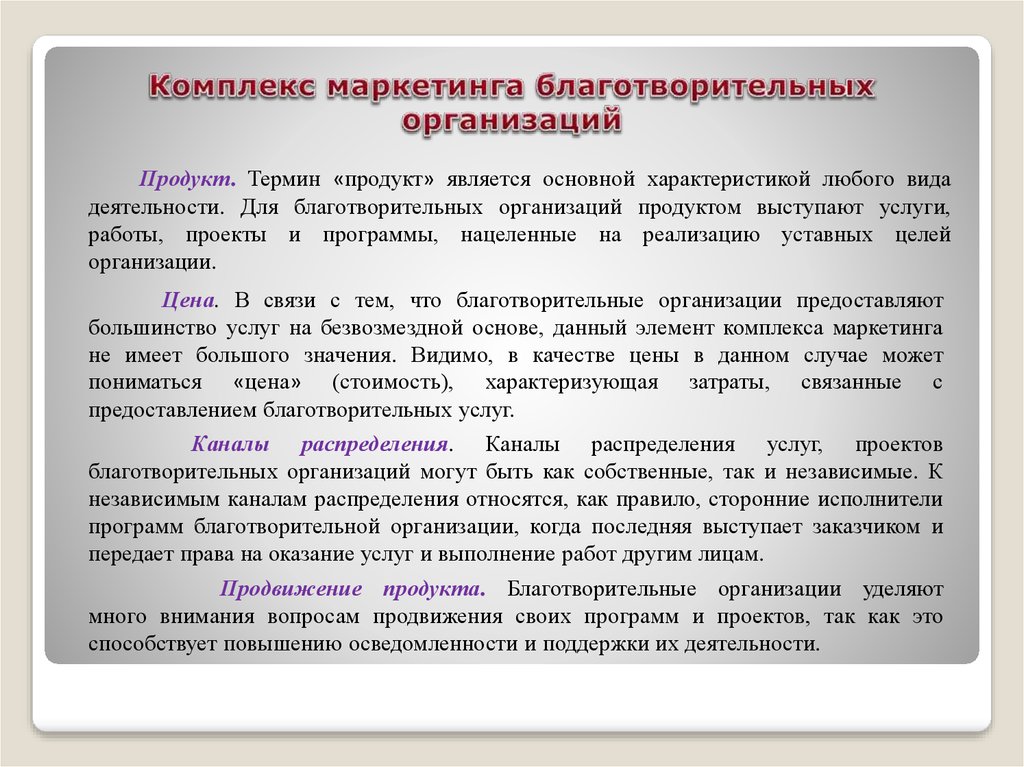 Комплекс маркетинга благотворительных организаций

Продукт. Термин «продукт» является основной характеристикой любого вида деятельности. Для благотворительных организаций продуктом выступают услуги, работы, проекты и программы, нацеленные на реализацию уставных целей организации.

Цена. В связи с тем, что благотворительные организации предоставляют большинство услуг на безвозмездной основе, данный элемент комплекса маркетинга не имеет большого значения. Видимо, в качестве цены в данном случае может пониматься «цена» (стоимость), характеризующая затраты, связанные с предоставлением благотворительных услуг.

Каналы распределения. Каналы распределения услуг, проектов благотворительных организаций могут быть как собственные, так и независимые. К независимым каналам распределения относятся, как правило, сторонние исполнители программ благотворительной организации, когда последняя выступает заказчиком и передает права на оказание услуг и выполнение работ другим лицам.

Продвижение продукта. Благотворительные организации уделяют много внимания вопросам продвижения своих программ и проектов, так как это способствует повышению осведомленности и поддержки их деятельности.